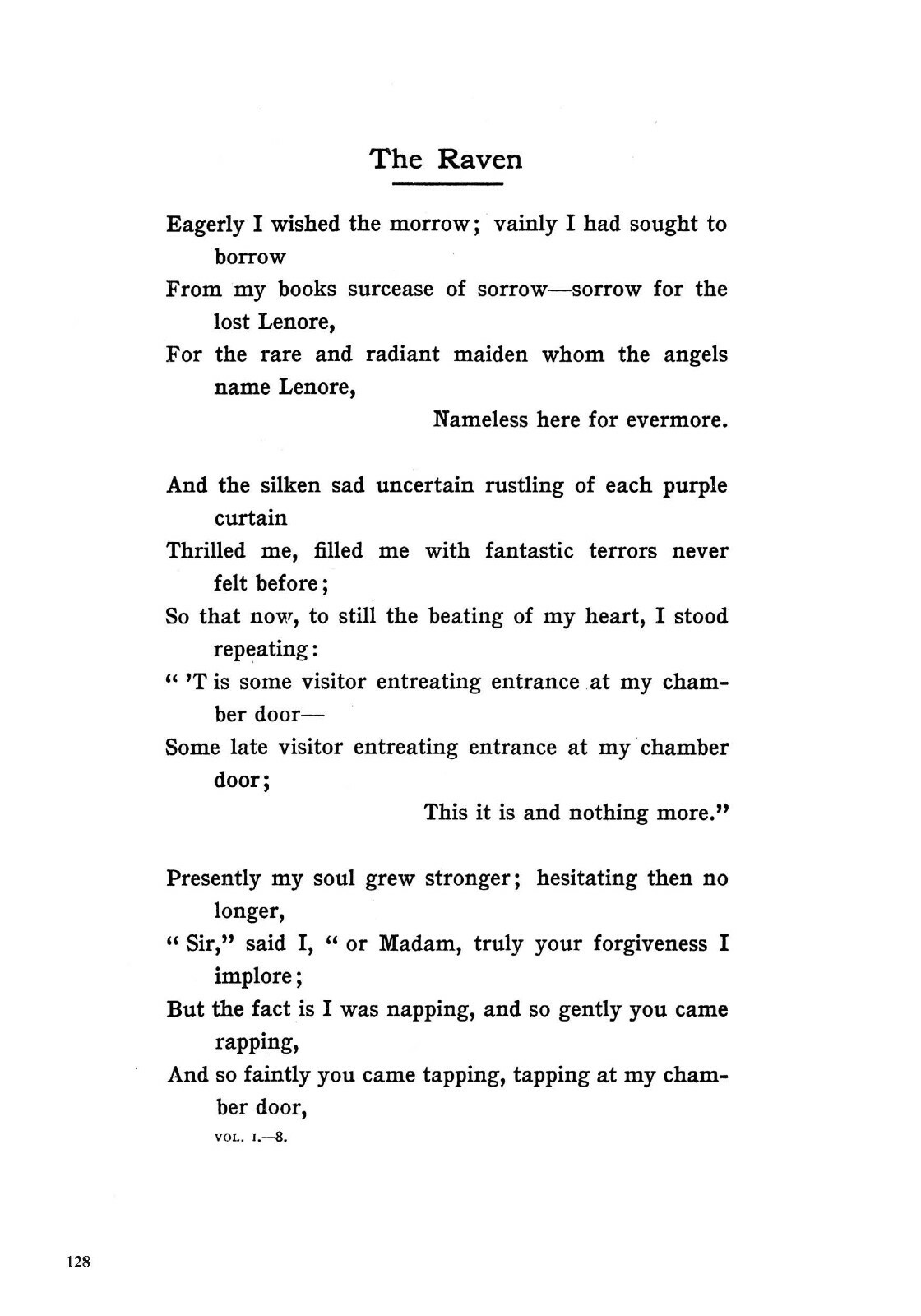 The Raven

Eagerly I wished the morrow; vainly I had sought to borrow
From my books surcease of sorrow—sorrow for the lost Lenore,
For the rare and radiant maiden whom the angels name Lenore,
Nameless here for evermore.

And the silken sad uncertain rustling of each purple curtain
Thrilled me, filled me with fantastic terrors never felt before;
So that now, to still the beating of my heart, I stood repeating:
" 'T is some visitor entreating entrance at my chamber door—
Some late visitor entreating entrance at my chamber door;
This it is and nothing more."

Presently my soul grew stronger; hesitating then no longer,
" Sir," said I, " or Madam, truly your forgiveness I implore;
But the fact is I was napping, and so gently you came rapping,
And so faintly you came tapping, tapping at my chamber door,

VOL. I.—8.

128